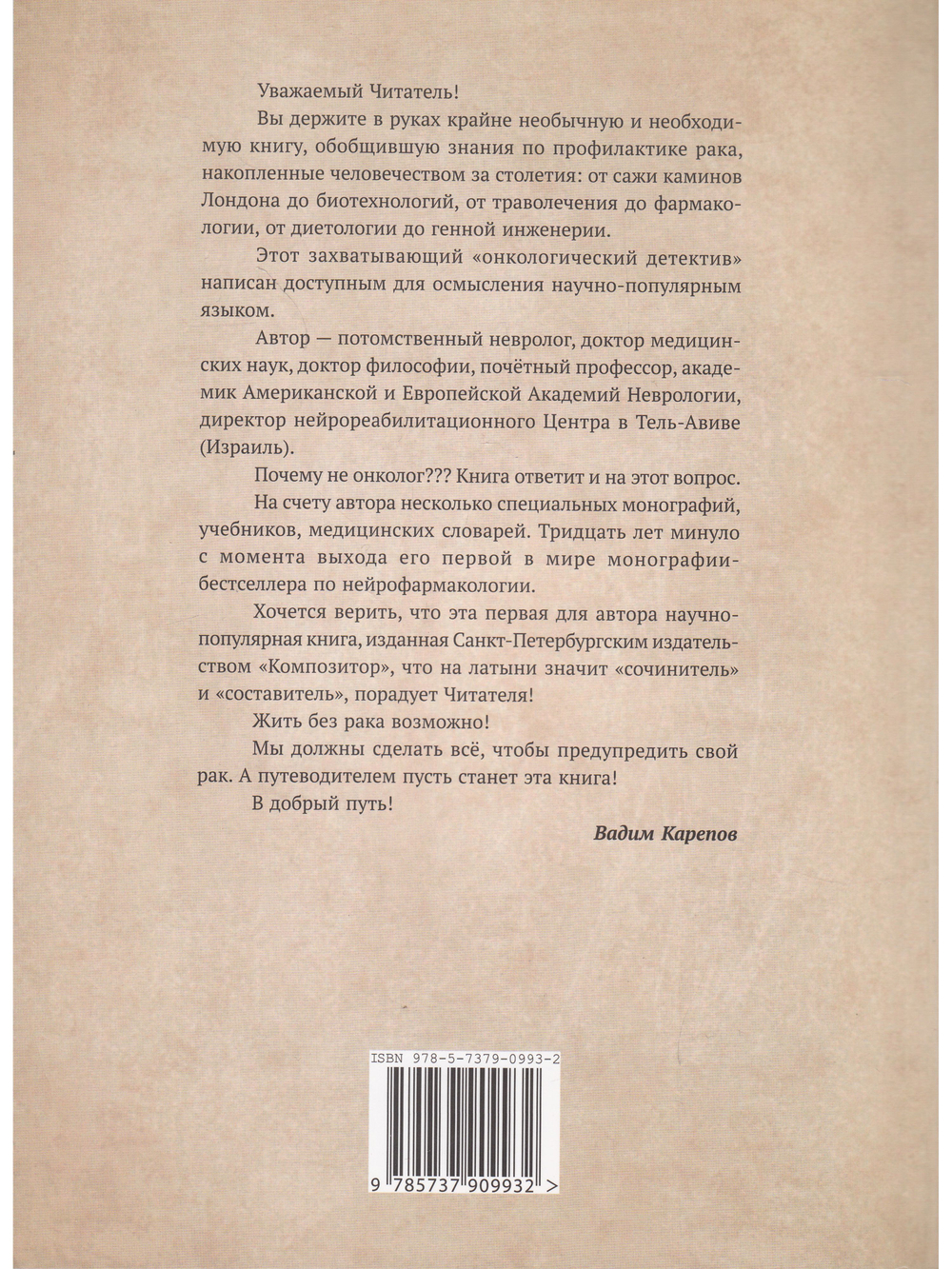 Уважаемый Читатель!

Вы держите в руках крайне необычную и необходимую книгу, обобщившую знания по профилактике рака, накопленные человечеством за столетия: от сажи каминов Лондона до биотехнологий, от траволечения до фармакологии, от диетологии до генной инженерии.

Этот захватывающий «онкологический детектив» написан доступным для осмысления научно-популярным языком.

Автор — потомственный невролог, доктор медицинских наук, доктор философии, почётный профессор, академик Американской и Европейской Академий Неврологии, директор нейрореабилитационного Центра в Тель-Авиве (Израиль).

Почему не онколог??? Книга ответит и на этот вопрос.

На счету автора несколько специальных монографий, учебников, медицинских словарей. Тридцать лет минуло с момента выхода его первой в мире монографии-бестселлера по нейрофармакологии.

Хочется верить, что эта первая для автора научно-популярная книга, изданная Санкт-Петербургским издательством «Композитор», что на латыни значит «сочинитель» и «составитель», порадует Читателя!

Жить без рака возможно!

Мы должны сделать всё, чтобы предупредить свой рак. А путеводителем пусть станет эта книга!

В добрый путь!

Вадим Карепов

ISBN 978-5-7379-0993-2

9 785737 909932 >